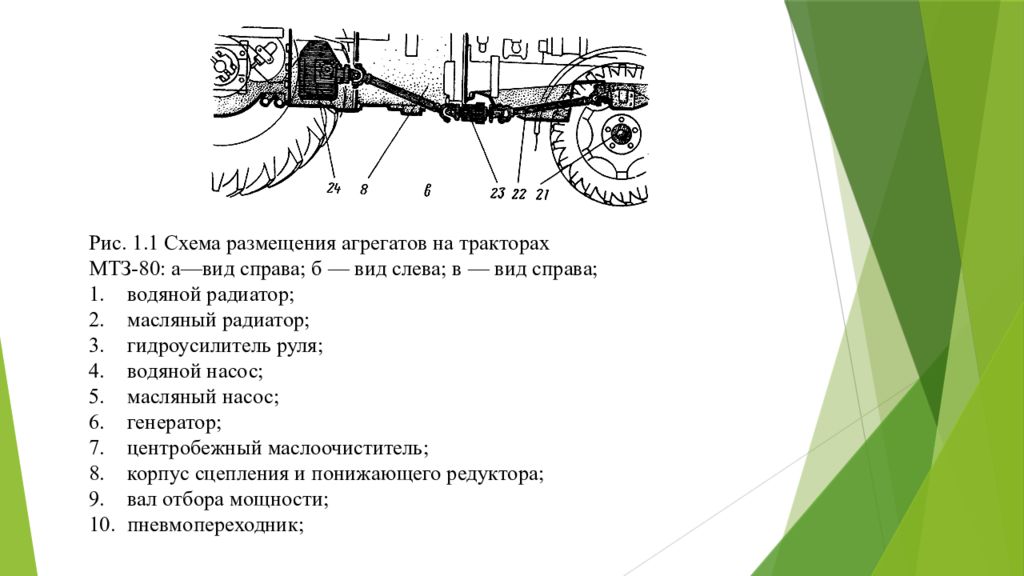 24 8 в 23 22 21

Рис. 1.1 Схема размещения агрегатов на тракторах МТЗ-80: а—вид справа; б — вид слева; в — вид справа;
1. водяной радиатор;
2. масляный радиатор;
3. гидроусилитель руля;
4. водяной насос;
5. масляный насос;
6. генератор;
7. центробежный маслоочиститель;
8. корпус сцепления и понижающего редуктора;
9. вал отбора мощности;
10. пневмопереходник;